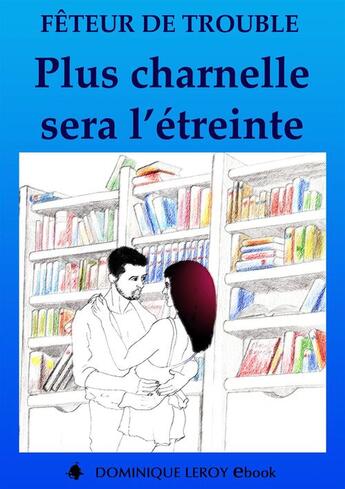 FÊTEUR DE TROUBLE

Plus charnelle sera l'étreinte

DOMINIQUE LEROY ebook